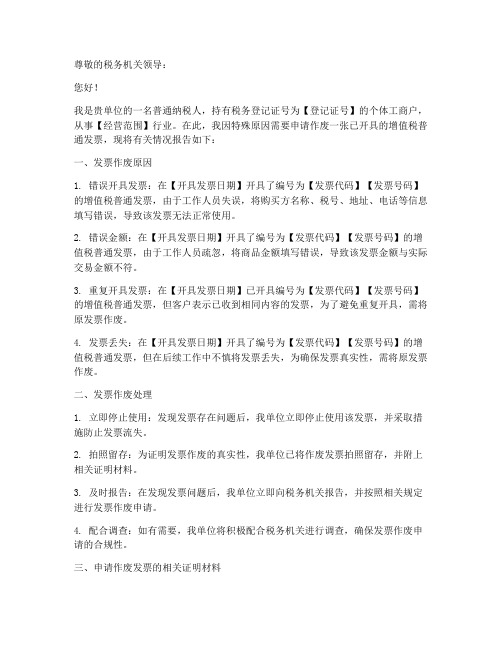 尊敬的税务机关领导：

您好！

我是贵单位的一名普通纳税人，持有税务登记证号为【登记证号】的个体工商户，从事【经营范围】行业。在此，我因特殊原因需要申请作废一张已开具的增值税普通发票，现将有关情况报告如下：

一、发票作废原因

1. 错误开具发票：在【开具发票日期】开具了编号为【发票代码】【发票号码】的增值税普通发票，由于工作人员失误，将购买方名称、税号、地址、电话等信息填写错误，导致该发票无法正常使用。

2. 错误金额：在【开具发票日期】开具了编号为【发票代码】【发票号码】的增值税普通发票，由于工作人员疏忽，将商品金额填写错误，导致该发票金额与实际交易金额不符。

3. 重复开具发票：在【开具发票日期】已开具编号为【发票代码】【发票号码】的增值税普通发票，但客户表示已收到相同内容的发票，为了避免重复开具，需将原发票作废。

4. 发票丢失：在【开具发票日期】开具了编号为【发票代码】【发票号码】的增值税普通发票，但在后续工作中不慎将发票丢失，为确保发票真实性，需将原发票作废。

二、发票作废处理

1. 立即停止使用：发现发票存在问题后，我单位立即停止使用该发票，并采取措施防止发票流失。

2. 拍照留存：为证明发票作废的真实性，我单位已将作废发票拍照留存，并附上相关证明材料。

3. 及时报告：在发现发票问题后，我单位立即向税务机关报告，并按照相关规定进行发票作废申请。

4. 配合调查：如有需要，我单位将积极配合税务机关进行调查，确保发票作废申请的合规性。

三、申请作废发票的相关证明材料